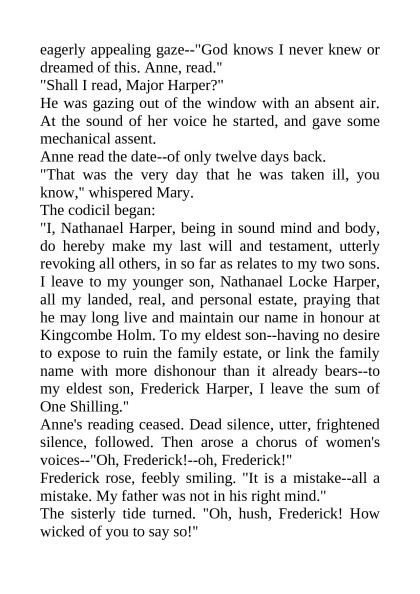 eagerly appealing gaze--"God knows I never knew or dreamed of this. Anne, read."
"Shall I read, Major Harper?"
He was gazing out of the window with an absent air. At the sound of her voice he started, and gave some mechanical assent.
Anne read the date--of only twelve days back.
"That was the very day that he was taken ill, you know," whispered Mary.
The codicil began:
"I, Nathanael Harper, being in sound mind and body, do hereby make my last will and testament, utterly revoking all others, in so far as relates to my two sons. I leave to my younger son, Nathanael Locke Harper, all my landed, real, and personal estate, praying that he may long live and maintain our name in honour at Kingcombe Holm. To my eldest son--having no desire to expose to ruin the family estate, or link the family name with more dishonour than it already bears--to my eldest son, Frederick Harper, I leave the sum of One Shilling."
Anne's reading ceased. Dead silence, utter, frightened silence, followed. Then arose a chorus of women's voices--"Oh, Frederick!--oh, Frederick!"
Frederick rose, feebly smiling. "It is a mistake--all a mistake. My father was not in his right mind."
The sisterly tide turned. "Oh, hush, Frederick! How wicked of you to say so!"